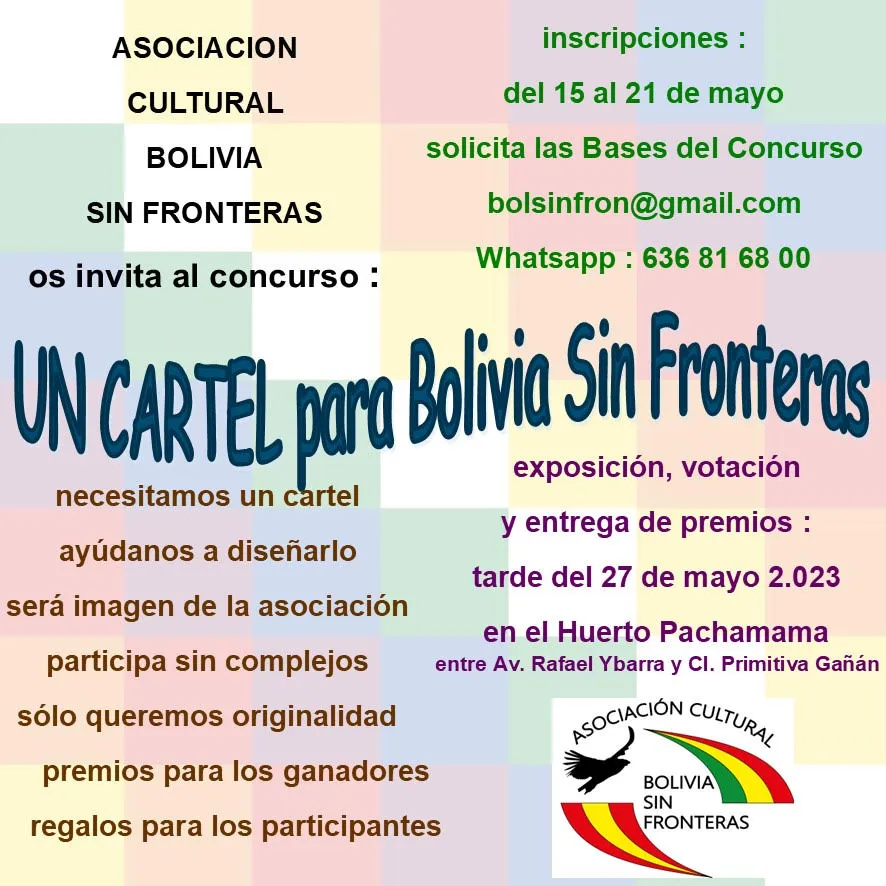 ASOCIACION

CULTURAL

BOLIVIA

SIN FRONTERAS

os invita al concurso :

inscripciones :

del 15 al 21 de mayo

solicita las Bases del Concurso

bolsinfron@gmail.com

Whatsapp : 636 81 68 00

UN CARTEL para Bolivia Sin Fronteras

necesitamos un cartel

ayúdanos a diseñarlo

será imagen de la asociación

participa sin complejos

sólo queremos originalidad

premios para los ganadores

regalos para los participantes

exposición, votación

y entrega de premios :

tarde del 27 de mayo 2.023

en el Huerto Pachamama

entre Av. Rafael Ybarra y Cl. Primitiva Gañán

ASOCIACIÓN CULTURAL

BOLIVIA SIN FRONTERAS